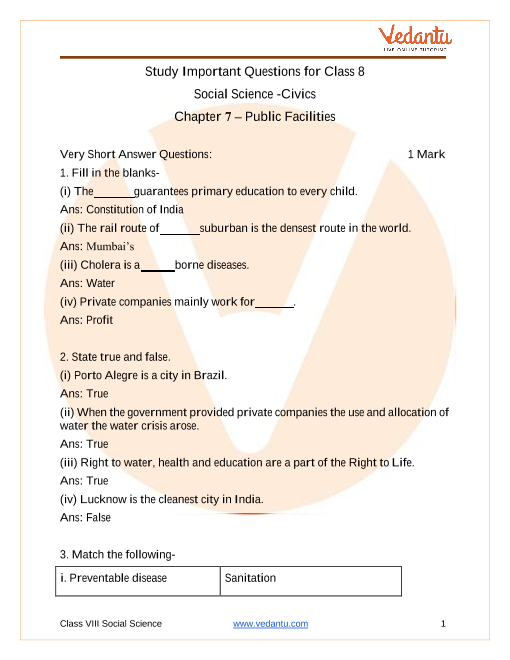 Vedantu
LIVE ONLINE TUTORING

Study Important Questions for Class 8
Social Science -Civics
Chapter 7 – Public Facilities

Very Short Answer Questions: 1 Mark
1. Fill in the blanks-
(i) The______guarantees primary education to every child.
Ans: Constitution of India
(ii) The rail route of______suburban is the densest route in the world.
Ans: Mumbai's
(iii) Cholera is a_____borne diseases.
Ans: Water
(iv) Private companies mainly work for______.
Ans: Profit

2. State true and false.
(i) Porto Alegre is a city in Brazil.
Ans: True
(ii) When the government provided private companies the use and allocation of water the water crisis arose.
Ans: True
(iii) Right to water, health and education are a part of the Right to Life.
Ans: True
(iv) Lucknow is the cleanest city in India.
Ans: False

3. Match the following-

| i. Preventable disease | Sanitation |
|---|---|

Class VIII Social Science www.vedantu.com 1